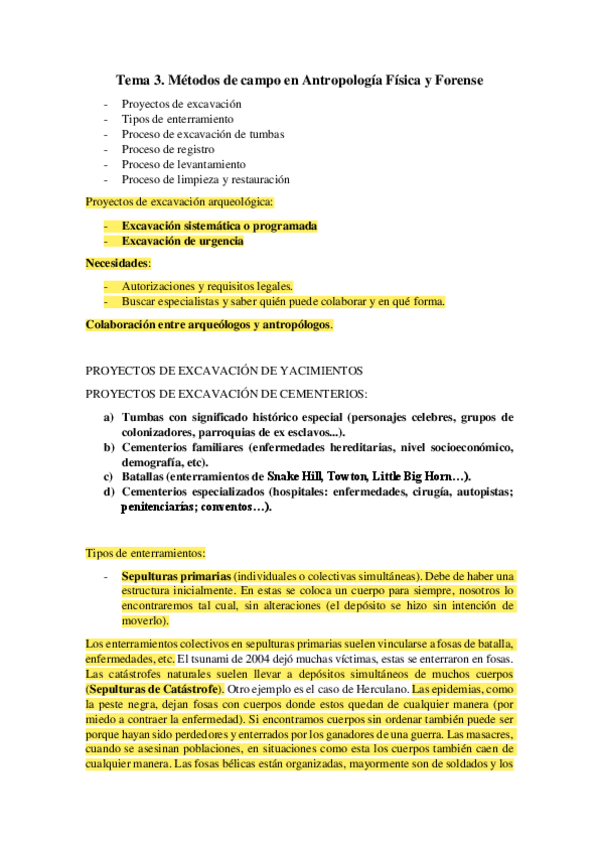 Tema 3. Métodos de campo en Antropología Física y Forense

- Proyectos de excavación
- Tipos de enterramiento
- Proceso de excavación de tumbas
- Proceso de registro
- Proceso de levantamiento
- Proceso de limpieza y restauración

Proyectos de excavación arqueológica:

- Excavación sistemática o programada
- Excavación de urgencia

Necesidades:

- Autorizaciones y requisitos legales.
- Buscar especialistas y saber quién puede colaborar y en qué forma.

Colaboración entre arqueólogos y antropólogos.

PROYECTOS DE EXCAVACIÓN DE YACIMIENTOS

PROYECTOS DE EXCAVACIÓN DE CEMENTERIOS:

a) Tumbas con significado histórico especial (personajes celebres, grupos de colonizadores, parroquias de ex esclavos...).
b) Cementerios familiares (enfermedades hereditarias, nivel socioeconómico, demografía, etc).
c) Batallas (enterramientos de Snake Hill, Towton, Little Big Horn…).
d) Cementerios especializados (hospitales: enfermedades, cirugía, autopistas; penitenciarías; conventos…).

Tipos de enterramientos:

- Sepulturas primarias (individuales o colectivas simultáneas). Debe de haber una estructura inicialmente. En estas se coloca un cuerpo para siempre, nosotros lo encontraremos tal cual, sin alteraciones (el depósito se hizo sin intención de moverlo).

Los enterramientos colectivos en sepulturas primarias suelen vincularse a fosas de batalla, enfermedades, etc. El tsunami de 2004 dejó muchas víctimas, estas se enterraron en fosas. Las catástrofes naturales suelen llevar a depósitos simultáneos de muchos cuerpos (Sepulturas de Catástrofe). Otro ejemplo es el caso de Herculano. Las epidemias, como la peste negra, dejan fosas con cuerpos donde estos quedan de cualquier manera (por miedo a contraer la enfermedad). Si encontramos cuerpos sin ordenar también puede ser porque hayan sido perdedores y enterrados por los ganadores de una guerra. Las masacres, cuando se asesinan poblaciones, en situaciones como esta los cuerpos también caen de cualquier manera. Las fosas bélicas están organizadas, mayormente son de soldados y los